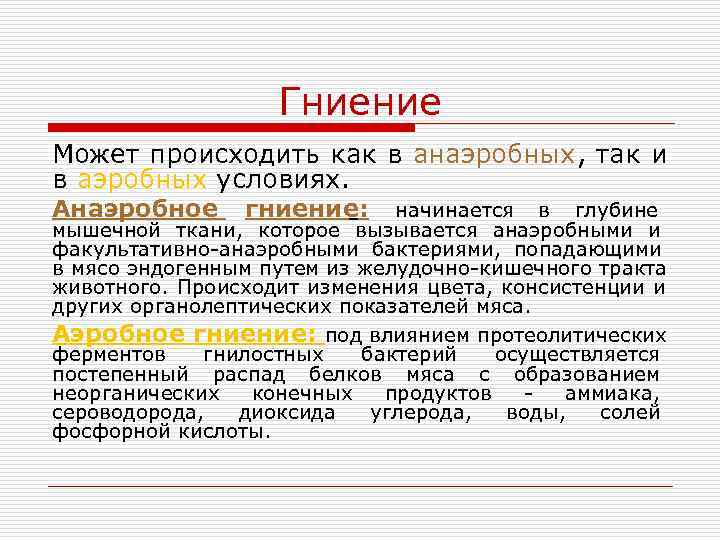 Гниение

Может происходить как в анаэробных, так и в аэробных условиях.

Анаэробное гниение: начинается в глубине мышечной ткани, которое вызывается анаэробными и факультативно-анаэробными бактериями, попадающими в мясо эндогенным путем из желудочно-кишечного тракта животного. Происходит изменения цвета, консистенции и других органолептических показателей мяса.

Аэробное гниение: под влиянием протеолитических ферментов гнилостных бактерий осуществляется постепенный распад белков мяса с образованием неорганических конечных продуктов - аммиака, сероводорода, диоксида углерода, воды, солей фосфорной кислоты.